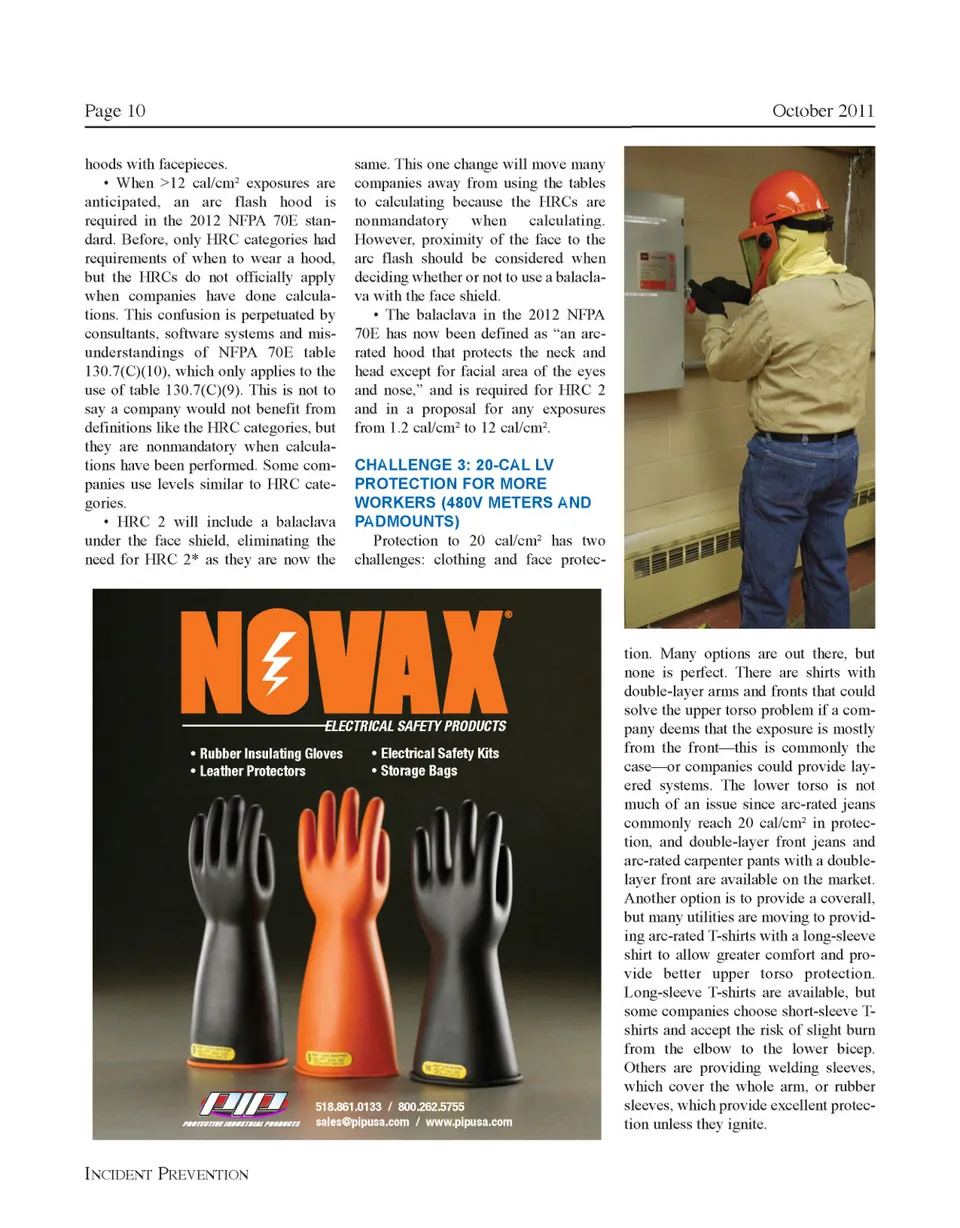 Page 10

October 2011

hoods with facepieces.

• When >12 cal/cm² exposures are anticipated, an arc flash hood is required in the 2012 NFPA 70E standard. Before, only HRC categories had requirements of when to wear a hood, but the HRCs do not officially apply when companies have done calculations. This confusion is perpetuated by consultants, software systems and misunderstandings of NFPA 70E table 130.7(C)(10), which only applies to the use of table 130.7(C)(9). This is not to say a company would not benefit from definitions like the HRC categories, but they are nonmandatory when calculations have been performed. Some companies use levels similar to HRC categories.

• HRC 2 will include a balaclava under the face shield, eliminating the need for HRC 2* as they are now the same. This one change will move many companies away from using the tables to calculating because the HRCs are nonmandatory when calculating. However, proximity of the face to the arc flash should be considered when deciding whether or not to use a balaclava with the face shield.

• The balaclava in the 2012 NFPA 70E has now been defined as "an arc-rated hood that protects the neck and head except for facial area of the eyes and nose," and is required for HRC 2 and in a proposal for any exposures from 1.2 cal/cm² to 12 cal/cm².

CHALLENGE 3: 20-CAL LV PROTECTION FOR MORE WORKERS (480V METERS AND PADMOUNTS)

Protection to 20 cal/cm² has two challenges: clothing and face protection. Many options are out there, but none is perfect. There are shirts with double-layer arms and fronts that could solve the upper torso problem if a company deems that the exposure is mostly from the front—this is commonly the case—or companies could provide layered systems. The lower torso is not much of an issue since arc-rated jeans commonly reach 20 cal/cm² in protection, and double-layer front jeans and arc-rated carpenter pants with a double-layer front are available on the market. Another option is to provide a coverall, but many utilities are moving to providing arc-rated T-shirts with a long-sleeve shirt to allow greater comfort and provide better upper torso protection. Long-sleeve T-shirts are available, but some companies choose short-sleeve T-shirts and accept the risk of slight burn from the elbow to the lower bicep. Others are providing welding sleeves, which cover the whole arm, or rubber sleeves, which provide excellent protection unless they ignite.

NOVAX®
ELECTRICAL SAFETY PRODUCTS
• Rubber Insulating Gloves
• Leather Protectors
• Electrical Safety Kits
• Storage Bags

PIP
PROTECTIVE INDUSTRIAL PRODUCTS
518.861.0133 / 800.262.5755
sales@pipusa.com / www.pipusa.com

INCIDENT PREVENTION